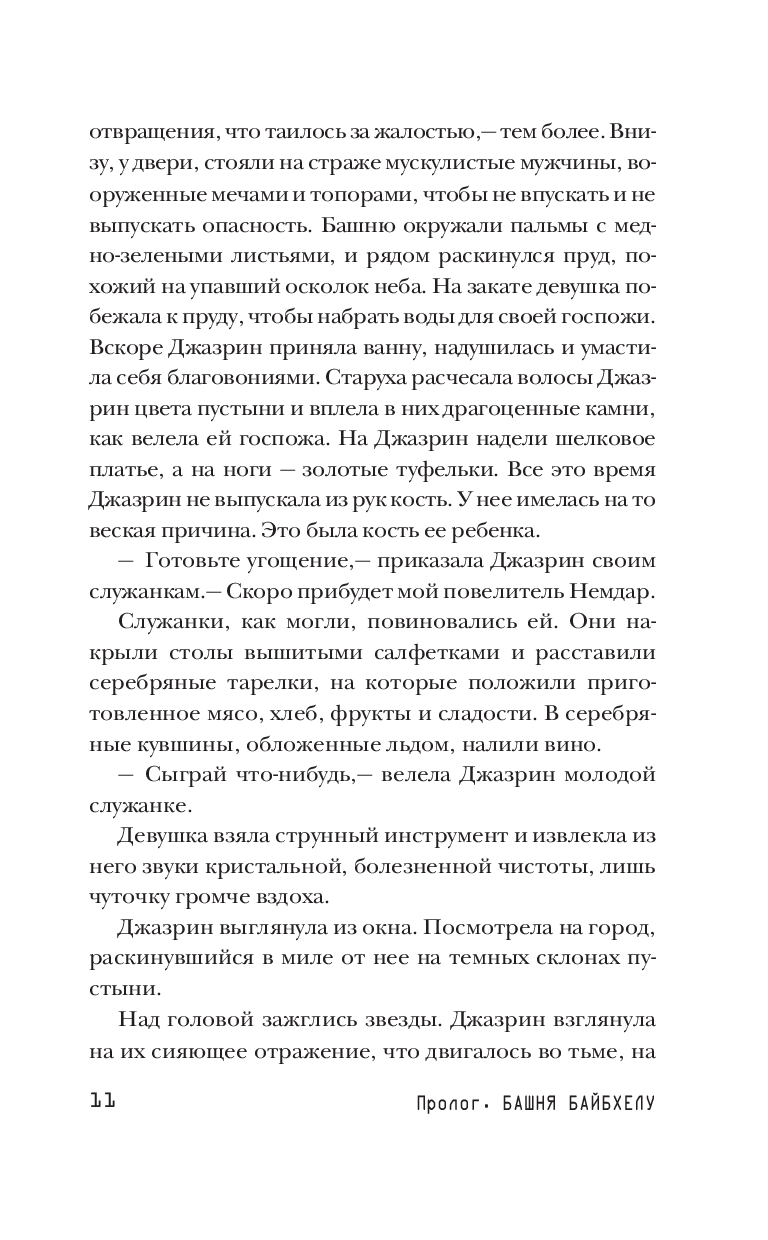 отвращения, что таилось за жалостью,— тем более. Внизу, у двери, стояли на страже мускулистые мужчины, вооруженные мечами и топорами, чтобы не впускать и не выпускать опасность. Башню окружали пальмы с медно-зелеными листьями, и рядом раскинулся пруд, похожий на упавший осколок неба. На закате девушка побежала к пруду, чтобы набрать воды для своей госпожи. Вскоре Джазрин приняла ванну, надушилась и умастила себя благовониями. Старуха расчесала волосы Джазрин цвета пустыни и вплела в них драгоценные камни, как велела ей госпожа. На Джазрин надели шелковое платье, а на ноги — золотые туфельки. Все это время Джазрин не выпускала из рук кость. У нее имелась на то веская причина. Это была кость ее ребенка.

— Готовьте угощение,— приказала Джазрин своим служанкам.— Скоро прибудет мой повелитель Немдар.

Служанки, как могли, повиновались ей. Они накрыли столы вышитыми салфетками и расставили серебряные тарелки, на которые положили приготовленное мясо, хлеб, фрукты и сладости. В серебряные кувшины, обложенные льдом, налили вино.

— Сыграй что-нибудь,— велела Джазрин молодой служанке.

Девушка взяла струнный инструмент и извлекла из него звуки кристальной, болезненной чистоты, лишь чуточку громче вздоха.

Джазрин выглянула из окна. Посмотрела на город, раскинувшийся в миле от нее на темных склонах пустыни.

Над головой зажглись звезды. Джазрин взглянула на их сияющее отражение, что двигалось во тьме, на

11 Пролог. БАШНЯ БАЙБХЕЛУ